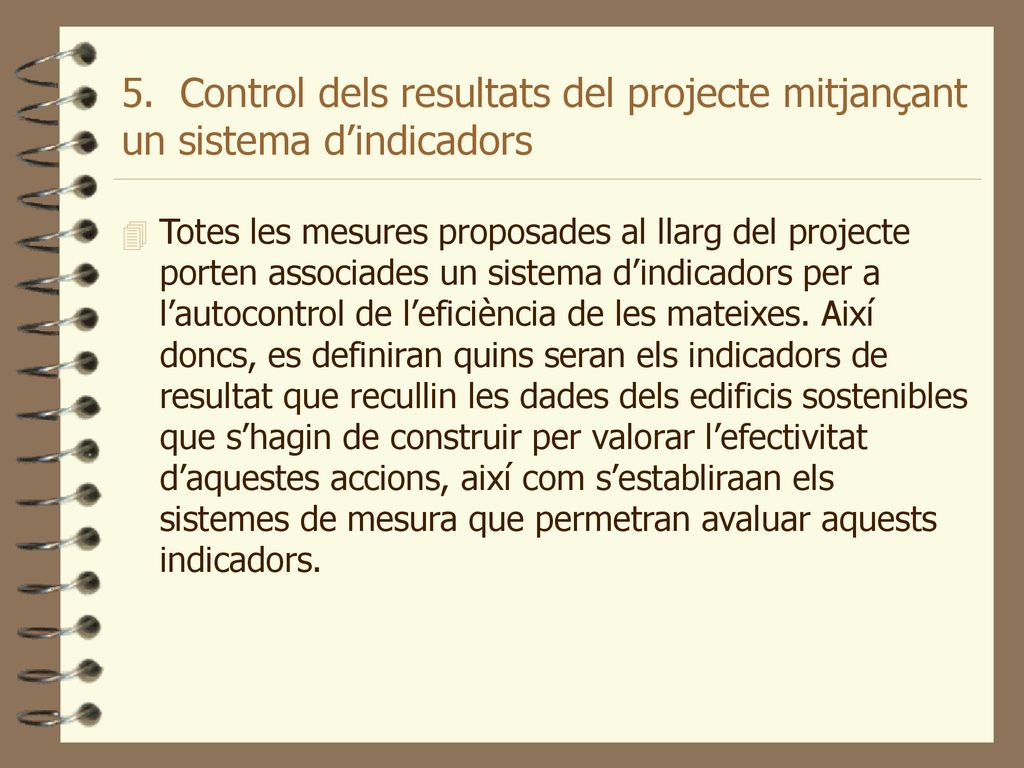 5. Control dels resultats del projecte mitjançant un sistema d’indicadors

Totes les mesures proposades al llarg del projecte porten associades un sistema d’indicadors per a l’autocontrol de l’eficiència de les mateixes. Així doncs, es definiran quins seran els indicadors de resultat que recullin les dades dels edificis sostenibles que s’hagin de construir per valorar l’efectivitat d’aquestes accions, així com s’establiraan els sistemes de mesura que permetran avaluar aquests indicadors.